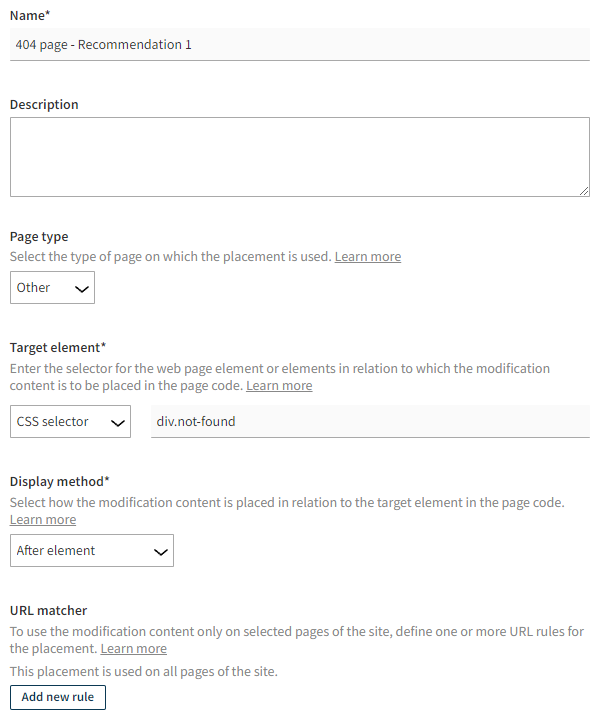 Name*

404 page - Recommendation 1

Description

Page type

Select the type of page on which the placement is used. Learn more

Other

Target element*

Enter the selector for the web page element or elements in relation to which the modification content is to be placed in the page code. Learn more

CSS selector

div.not-found

Display method*

Select how the modification content is placed in relation to the target element in the page code. Learn more

After element

URL matcher

To use the modification content only on selected pages of the site, define one or more URL rules for the placement. Learn more

This placement is used on all pages of the site.

Add new rule